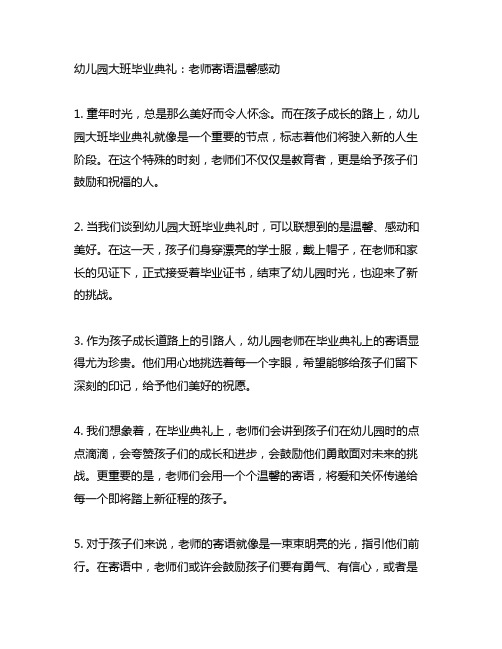 幼儿园大班毕业典礼：老师寄语温馨感动

1. 童年时光，总是那么美好而令人怀念。而在孩子成长的路上，幼儿园大班毕业典礼就像是一个重要的节点，标志着他们将驶入新的人生阶段。在这个特殊的时刻，老师们不仅仅是教育者，更是给予孩子们鼓励和祝福的人。

2. 当我们谈到幼儿园大班毕业典礼时，可以联想到的是温馨、感动和美好。在这一天，孩子们身穿漂亮的学士服，戴上帽子，在老师和家长的见证下，正式接受着毕业证书，结束了幼儿园时光，也迎来了新的挑战。

3. 作为孩子成长道路上的引路人，幼儿园老师在毕业典礼上的寄语显得尤为珍贵。他们用心地挑选着每一个字眼，希望能够给孩子们留下深刻的印记，给予他们美好的祝愿。

4. 我们想象着，在毕业典礼上，老师们会讲到孩子们在幼儿园时的点点滴滴，会夸赞孩子们的成长和进步，会鼓励他们勇敢面对未来的挑战。更重要的是，老师们会用一个个温馨的寄语，将爱和关怀传递给每一个即将踏上新征程的孩子。

5. 对于孩子们来说，老师的寄语就像是一束束明亮的光，指引他们前行。在寄语中，老师们或许会鼓励孩子们要有勇气、有信心，或者是